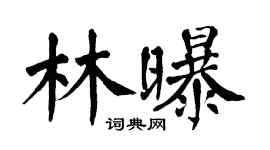 林曝

词典网